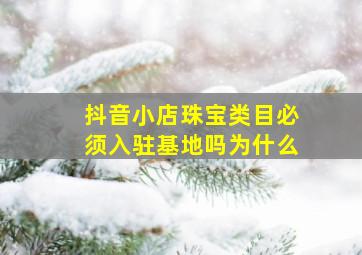 抖音小店珠宝类目必须入驻基地吗为什么